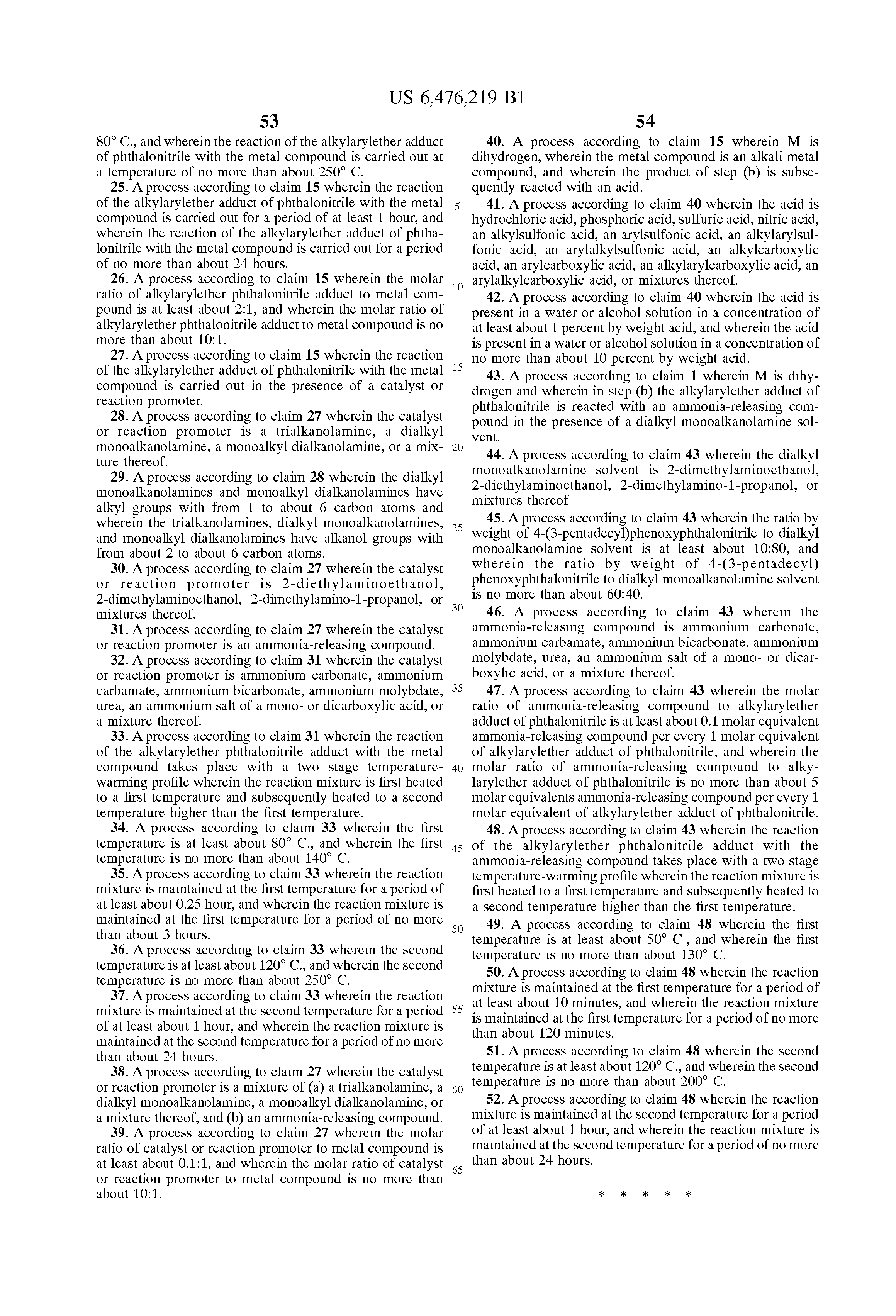 US 6,476,219 B1

53

80° C., and wherein the reaction of the alkylarylether adduct of phthalonitrile with the metal compound is carried out at a temperature of no more than about 250° C.

25. A process according to claim 15 wherein the reaction of the alkylarylether adduct of phthalonitrile with the metal compound is carried out for a period of at least 1 hour, and wherein the reaction of the alkylarylether adduct of phthalonitrile with the metal compound is carried out for a period of no more than about 24 hours.

26. A process according to claim 15 wherein the molar ratio of alkylarylether phthalonitrile adduct to metal compound is at least about 2:1, and wherein the molar ratio of alkylarylether phthalonitrile adduct to metal compound is no more than about 10:1.

27. A process according to claim 15 wherein the reaction of the alkylarylether adduct of phthalonitrile with the metal compound is carried out in the presence of a catalyst or reaction promoter.

28. A process according to claim 27 wherein the catalyst or reaction promoter is a trialkanolamine, a dialkyl monoalkanolamine, a monoalkyl dialkanolamine, or a mixture thereof.

29. A process according to claim 28 wherein the dialkyl monoalkanolamines and monoalkyl dialkanolamines have alkyl groups with from 1 to about 6 carbon atoms and wherein the trialkanolamines, dialkyl monoalkanolamines, and monoalkyl dialkanolamines have alkanol groups with from about 2 to about 6 carbon atoms.

30. A process according to claim 27 wherein the catalyst or reaction promoter is 2-diethylaminoethanol, 2-dimethylaminoethanol, 2-dimethylamino-1-propanol, or mixtures thereof.

31. A process according to claim 27 wherein the catalyst or reaction promoter is an ammonia-releasing compound.

32. A process according to claim 31 wherein the catalyst or reaction promoter is ammonium carbonate, ammonium carbamate, ammonium bicarbonate, ammonium molybdate, urea, an ammonium salt of a mono- or dicarboxylic acid, or a mixture thereof.

33. A process according to claim 31 wherein the reaction of the alkylarylether phthalonitrile adduct with the metal compound takes place with a two stage temperature-warming profile wherein the reaction mixture is first heated to a first temperature and subsequently heated to a second temperature higher than the first temperature.

34. A process according to claim 33 wherein the first temperature is at least about 80° C., and wherein the first temperature is no more than about 140° C.

35. A process according to claim 33 wherein the reaction mixture is maintained at the first temperature for a period of at least about 0.25 hour, and wherein the reaction mixture is maintained at the first temperature for a period of no more than about 3 hours.

36. A process according to claim 33 wherein the second temperature is at least about 120° C., and wherein the second temperature is no more than about 250° C.

37. A process according to claim 33 wherein the reaction mixture is maintained at the second temperature for a period of at least about 1 hour, and wherein the reaction mixture is maintained at the second temperature for a period of no more than about 24 hours.

38. A process according to claim 27 wherein the catalyst or reaction promoter is a mixture of (a) a trialkanolamine, a dialkyl monoalkanolamine, a monoalkyl dialkanolamine, or a mixture thereof, and (b) an ammonia-releasing compound.

39. A process according to claim 27 wherein the molar ratio of catalyst or reaction promoter to metal compound is at least about 0.1:1, and wherein the molar ratio of catalyst or reaction promoter to metal compound is no more than about 10:1.

5
10
15
20
25
30
35
40
45
50
55
60
65

54

40. A process according to claim 15 wherein M is dihydrogen, wherein the metal compound is an alkali metal compound, and wherein the product of step (b) is subsequently reacted with an acid.

41. A process according to claim 40 wherein the acid is hydrochloric acid, phosphoric acid, sulfuric acid, nitric acid, an alkylsulfonic acid, an arylsulfonic acid, an alkylarylsulfonic acid, an arylalkylsulfonic acid, an alkylcarboxylic acid, an arylcarboxylic acid, an alkylarylcarboxylic acid, an arylalkylcarboxylic acid, or mixtures thereof.

42. A process according to claim 40 wherein the acid is present in a water or alcohol solution in a concentration of at least about 1 percent by weight acid, and wherein the acid is present in a water or alcohol solution in a concentration of no more than about 10 percent by weight acid.

43. A process according to claim 1 wherein M is dihydrogen and wherein in step (b) the alkylarylether adduct of phthalonitrile is reacted with an ammonia-releasing compound in the presence of a dialkyl monoalkanolamine solvent.

44. A process according to claim 43 wherein the dialkyl monoalkanolamine solvent is 2-dimethylaminoethanol, 2-diethylaminoethanol, 2-dimethylamino-1-propanol, or mixtures thereof.

45. A process according to claim 43 wherein the ratio by weight of 4-(3-pentadecyl)phenoxyphthalonitrile to dialkyl monoalkanolamine solvent is at least about 10:80, and wherein the ratio by weight of 4-(3-pentadecyl) phenoxyphthalonitrile to dialkyl monoalkanolamine solvent is no more than about 60:40.

46. A process according to claim 43 wherein the ammonia-releasing compound is ammonium carbonate, ammonium carbamate, ammonium bicarbonate, ammonium molybdate, urea, an ammonium salt of a mono- or dicarboxylic acid, or a mixture thereof.

47. A process according to claim 43 wherein the molar ratio of ammonia-releasing compound to alkylarylether adduct of phthalonitrile is at least about 0.1 molar equivalent ammonia-releasing compound per every 1 molar equivalent of alkylarylether adduct of phthalonitrile, and wherein the molar ratio of ammonia-releasing compound to alkylarylether adduct of phthalonitrile is no more than about 5 molar equivalents ammonia-releasing compound per every 1 molar equivalent of alkylarylether adduct of phthalonitrile.

48. A process according to claim 43 wherein the reaction of the alkylarylether phthalonitrile adduct with the ammonia-releasing compound takes place with a two stage temperature-warming profile wherein the reaction mixture is first heated to a first temperature and subsequently heated to a second temperature higher than the first temperature.

49. A process according to claim 48 wherein the first temperature is at least about 50° C., and wherein the first temperature is no more than about 130° C.

50. A process according to claim 48 wherein the reaction mixture is maintained at the first temperature for a period of at least about 10 minutes, and wherein the reaction mixture is maintained at the first temperature for a period of no more than about 120 minutes.

51. A process according to claim 48 wherein the second temperature is at least about 120° C., and wherein the second temperature is no more than about 200° C.

52. A process according to claim 48 wherein the reaction mixture is maintained at the second temperature for a period of at least about 1 hour, and wherein the reaction mixture is maintained at the second temperature for a period of no more than about 24 hours.

* * * * *